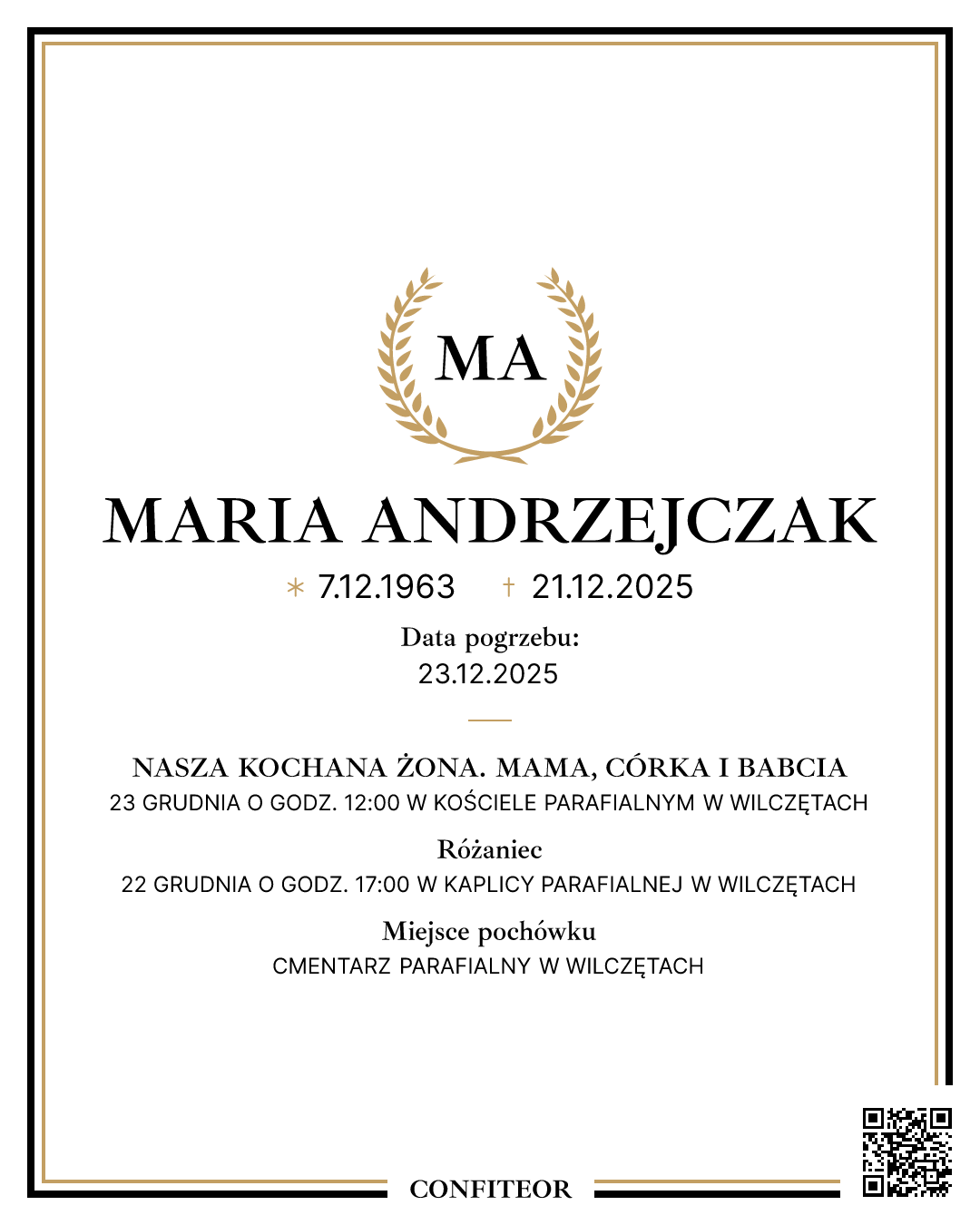 MA

MARIA ANDRZEJCZAK

* 7.12.1963 † 21.12.2025

Data pogrzebu:
23.12.2025

NASZA KOCHANA ŻONA. MAMA, CÓRKA I BABCIA
23 GRUDNIA O GODZ. 12:00 W KOŚCIELE PARAFIALNYM W WILCZĘTACH

Różaniec
22 GRUDNIA O GODZ. 17:00 W KAPLICY PARAFIALNEJ W WILCZĘTACH

Miejsce pochówku
CMENTARZ PARAFIALNY W WILCZĘTACH

CONFITEOR